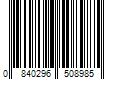 0 840296 508985